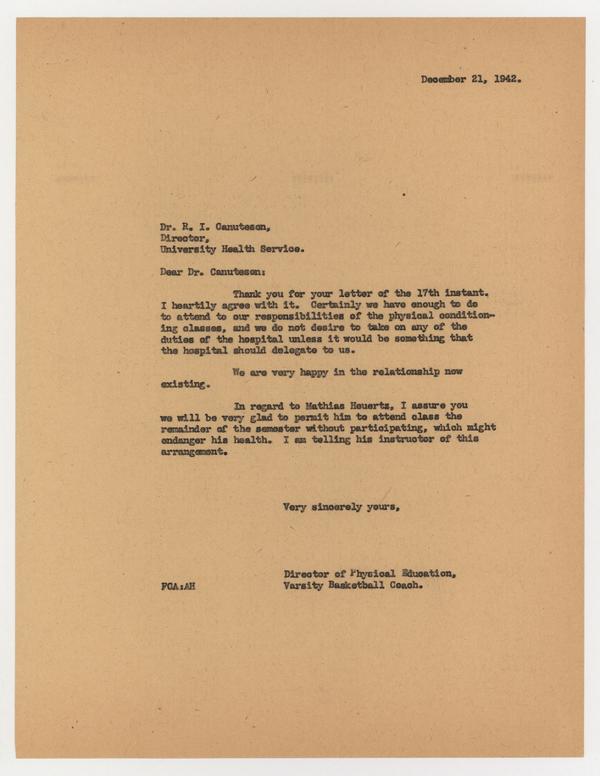 December 21, 1942.

Dr. R. I. Canuteson,
Director,
University Health Service.

Dear Dr. Canuteson:

Thank you for your letter of the 17th instant. I heartily agree with it. Certainly we have enough to do to attend to our responsibilities of the physical conditioning classes, and we do not desire to take on any of the duties of the hospital unless it would be something that the hospital should delegate to us.

We are very happy in the relationship now existing.

In regard to Mathias Heuertz, I assure you we will be very glad to permit him to attend class the remainder of the semester without participating, which might endanger his health. I am telling his instructor of this arrangement.

Very sincerely yours,

Director of Physical Education,
Varsity Basketball Coach.

FCA:AH